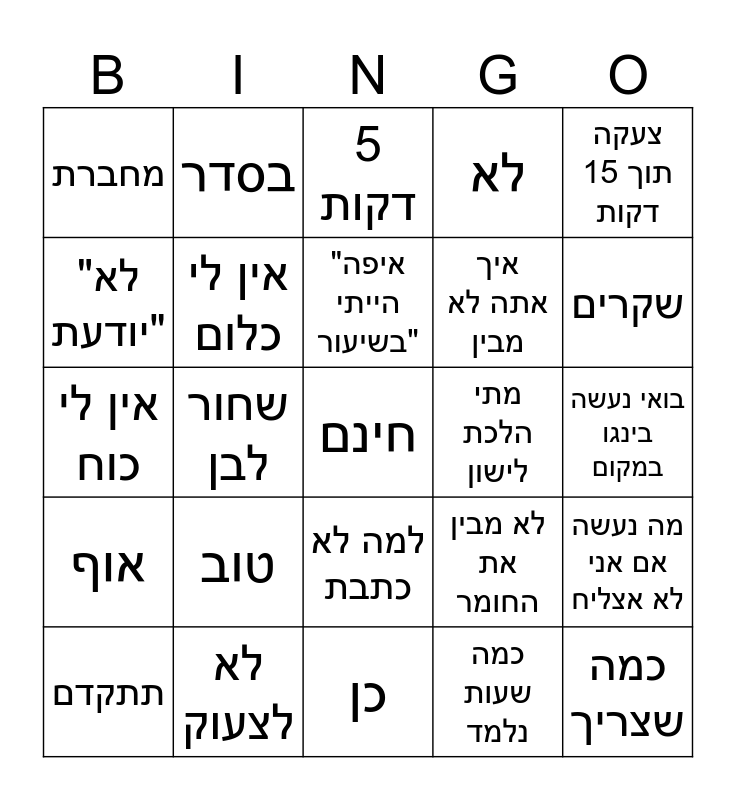 | B | I | N | G | O |
|---|---|---|---|---|
| מחברת | בסדר | 5 דקות | לא | צעקה תוך 15 דקות |
| "לא יודעת" | אין לי כלום | "איפה הייתי בשיעור" | איך אתה לא מבין | שקרים |
| אין לי כוח | שחור לבן | חינם | מתי הלכת לישון | בואי נעשה בינגו במקום |
| אוף | טוב | למה לא כתבת | לא מבין את החומר | מה נעשה אם אני לא אצליח |
| תתקדם | לא לצעוק | כן | כמה שעות נלמד | כמה שצריך |